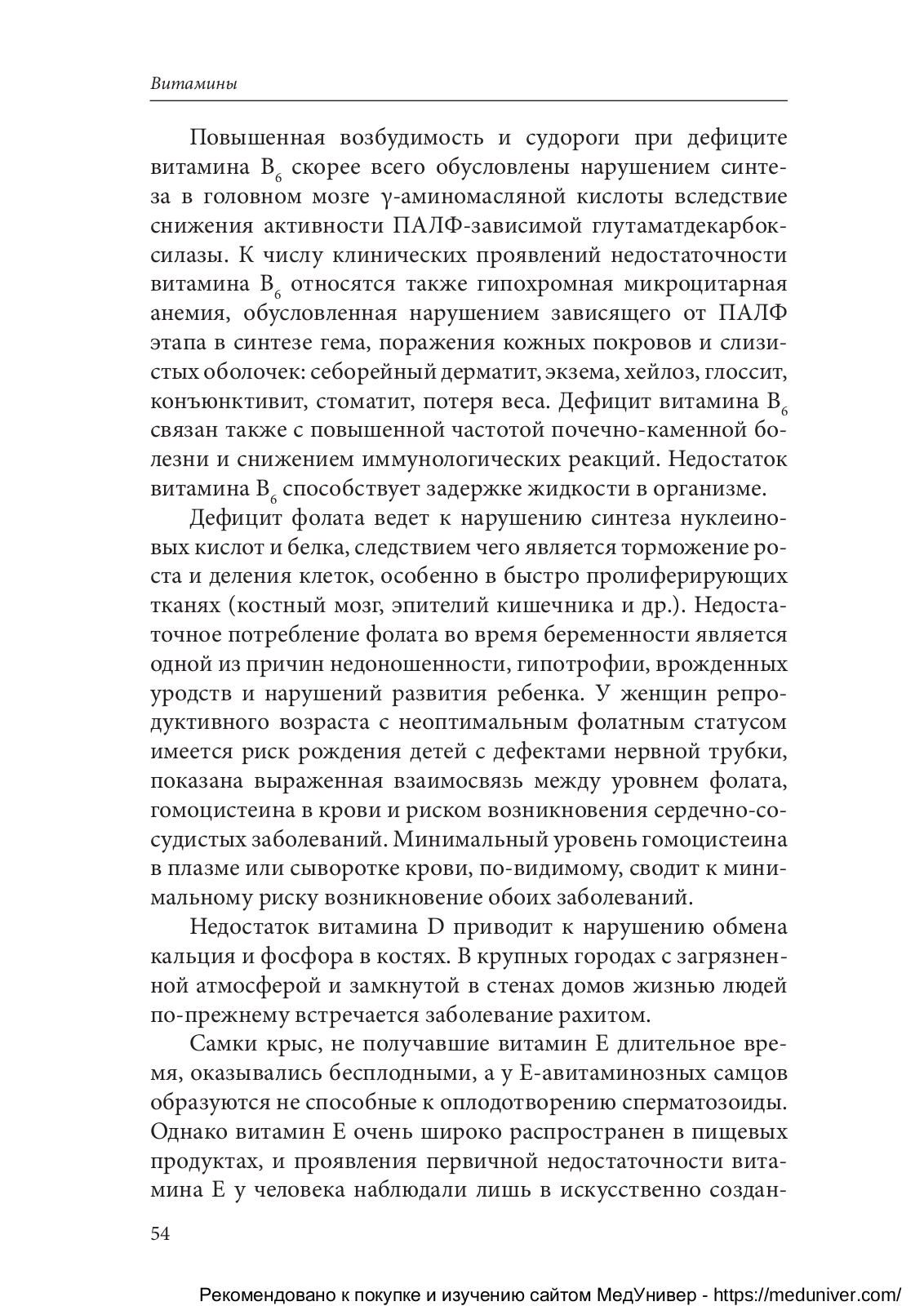 Витамины

Повышенная возбудимость и судороги при дефиците витамина $B_6$ скорее всего обусловлены нарушением синтеза в головном мозге γ-аминомасляной кислоты вследствие снижения активности ПАЛФ-зависимой глутаматдекарбоксилазы. К числу клинических проявлений недостаточности витамина $B_6$ относятся также гипохромная микроцитарная анемия, обусловленная нарушением зависящего от ПАЛФ этапа в синтезе гема, поражения кожных покровов и слизистых оболочек: себорейный дерматит, экзема, хейлоз, глоссит, конъюнктивит, стоматит, потеря веса. Дефицит витамина $B_6$ связан также с повышенной частотой почечно-каменной болезни и снижением иммунологических реакций. Недостаток витамина $B_6$ способствует задержке жидкости в организме.

Дефицит фолата ведет к нарушению синтеза нуклеиновых кислот и белка, следствием чего является торможение роста и деления клеток, особенно в быстро пролиферирующих тканях (костный мозг, эпителий кишечника и др.). Недостаточное потребление фолата во время беременности является одной из причин недоношенности, гипотрофии, врожденных уродств и нарушений развития ребенка. У женщин репродуктивного возраста с неоптимальным фолатным статусом имеется риск рождения детей с дефектами нервной трубки, показана выраженная взаимосвязь между уровнем фолата, гомоцистеина в крови и риском возникновения сердечно-сосудистых заболеваний. Минимальный уровень гомоцистеина в плазме или сыворотке крови, по-видимому, сводит к минимальному риску возникновение обоих заболеваний.

Недостаток витамина D приводит к нарушению обмена кальция и фосфора в костях. В крупных городах с загрязненной атмосферой и замкнутой в стенах домов жизнью людей по-прежнему встречается заболевание рахитом.

Самки крыс, не получавшие витамин E длительное время, оказывались бесплодными, а у E-авитаминозных самцов образуются не способные к оплодотворению сперматозоиды. Однако витамин E очень широко распространен в пищевых продуктах, и проявления первичной недостаточности витамина E у человека наблюдали лишь в искусственно создан-

54

Рекомендовано к покупке и изучению сайтом МедУнивер - https://meduniver.com/